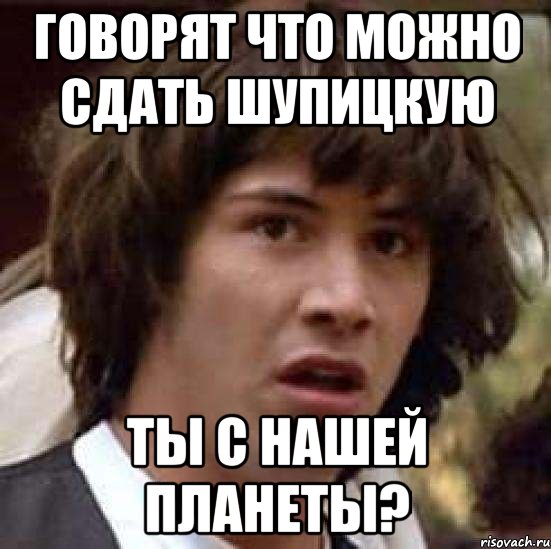 ГОВОРЯТ ЧТО МОЖНО СДАТЬ ШУПИЦКУЮ

ТЫ С НАШЕЙ ПЛАНЕТЫ?

risovach.ru